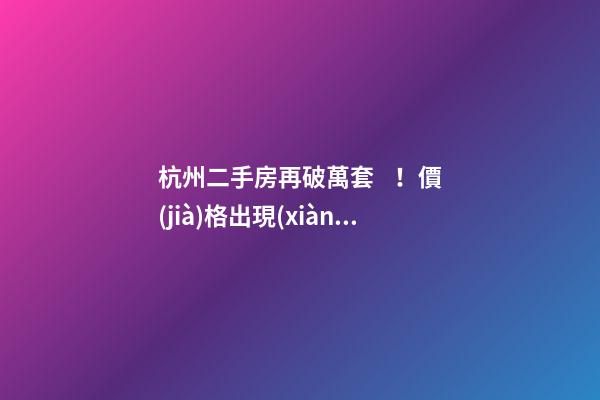 杭州二手房再破萬套 ！價(jià)格出現(xiàn...